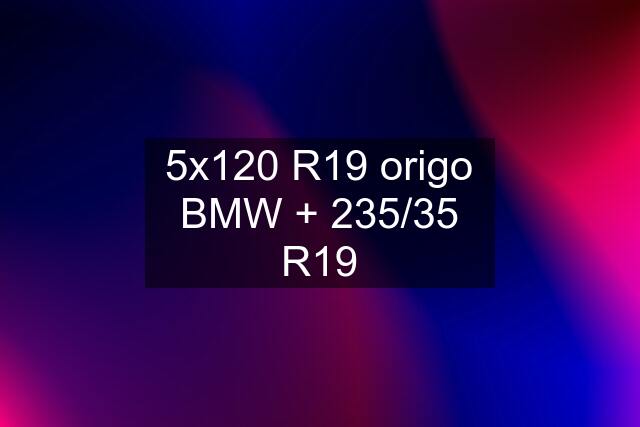 5x120 R19 origo BMW + 235/35 R19